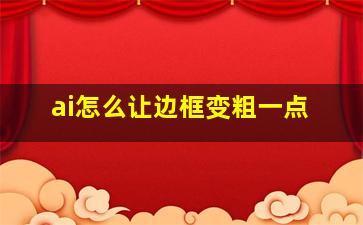 ai怎么让边框变粗一点